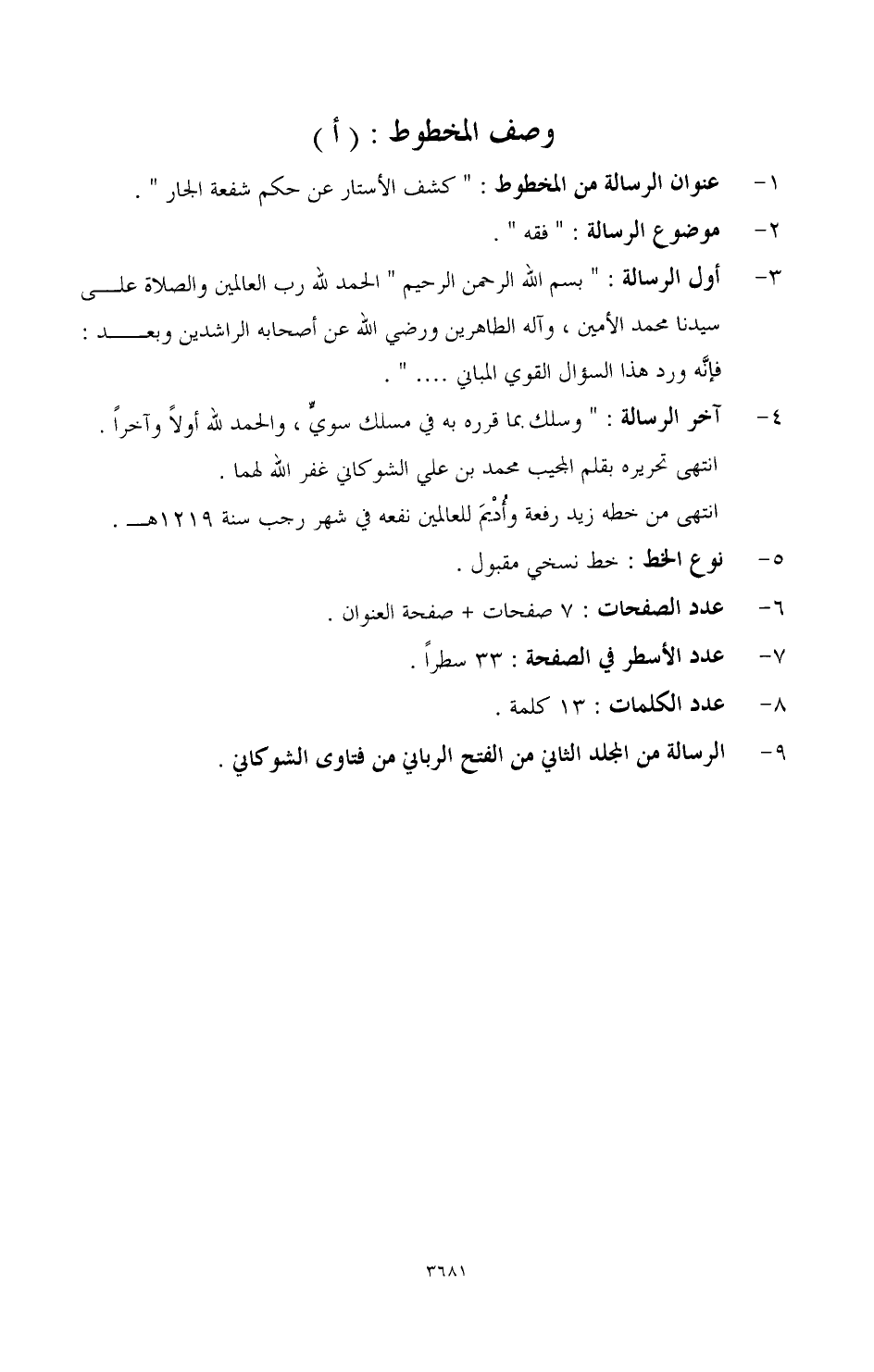 وصف المخطوط : ( أ )

١- عنوان الرسالة من المخطوط : " كشف الأستار عن حكم شفعة الجار " .

٢- موضوع الرسالة : " فقه " .

٣- أول الرسالة : " بسم الله الرحمن الرحيم " الحمد لله رب العالمين والصلاة على سيدنا محمد الأمين ، وآله الطاهرين ورضي الله عن أصحابه الراشدين وبعد : فإنَّه ورد هذا السؤال القوي المباني .... " .

٤- آخر الرسالة : " وسلك بما قرره به في مسلك سويٍّ ، والحمد لله أولاً وآخراً . انتهى تحريره بقلم المجيب محمد بن علي الشوكاني غفر الله لهما .

انتهى من خطه زيد رفعة وأُدْيمَ للعالمين نفعه في شهر رجب سنة ١٢١٩هـ .

٥- نوع الخط : خط نسخي مقبول .

٦- عدد الصفحات : ٧ صفحات + صفحة العنوان .

٧- عدد الأسطر في الصفحة : ٣٣ سطراً .

٨- عدد الكلمات : ١٣ كلمة .

٩- الرسالة من المجلد الثاني من الفتح الرباني من فتاوى الشوكاني .

٣٦٨١